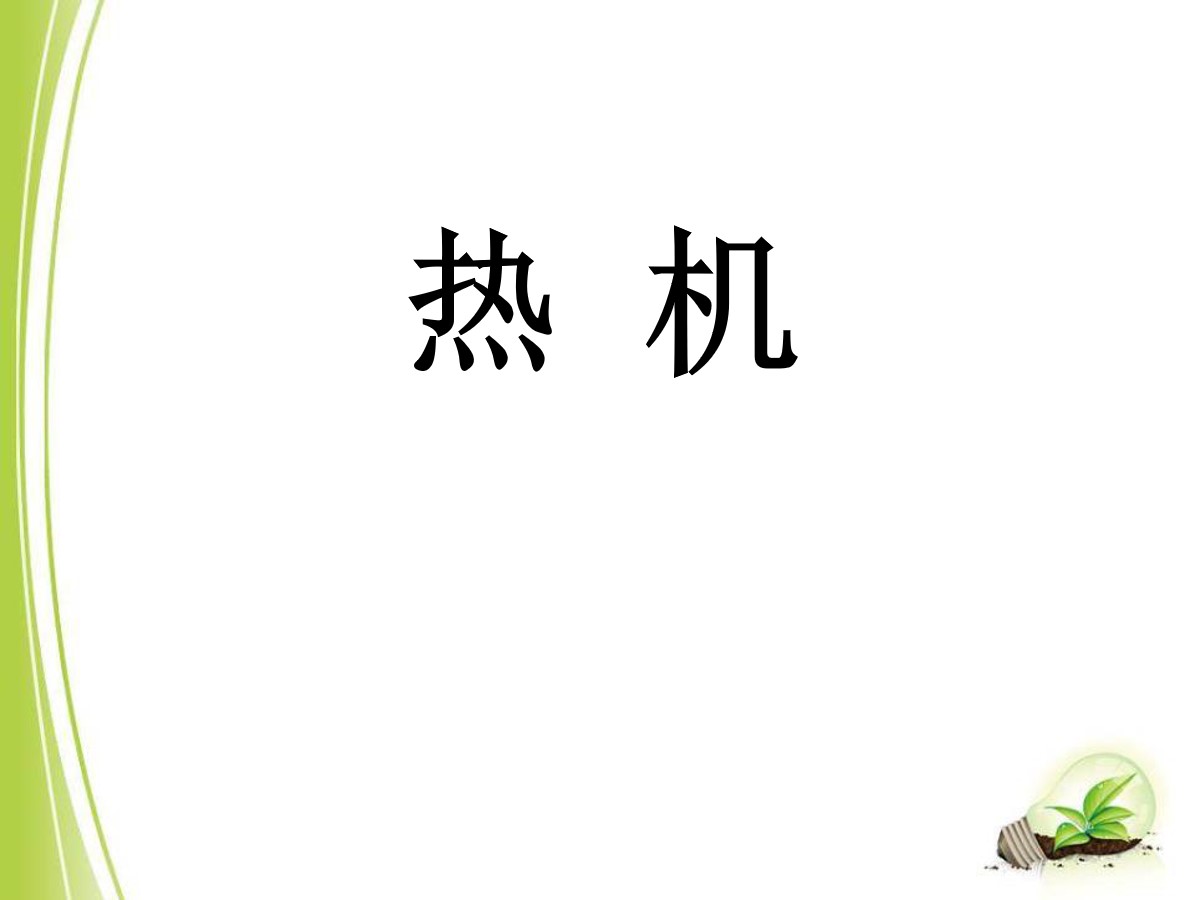 热 机